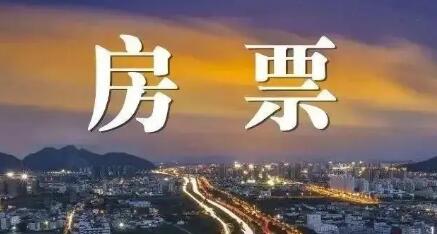 房票